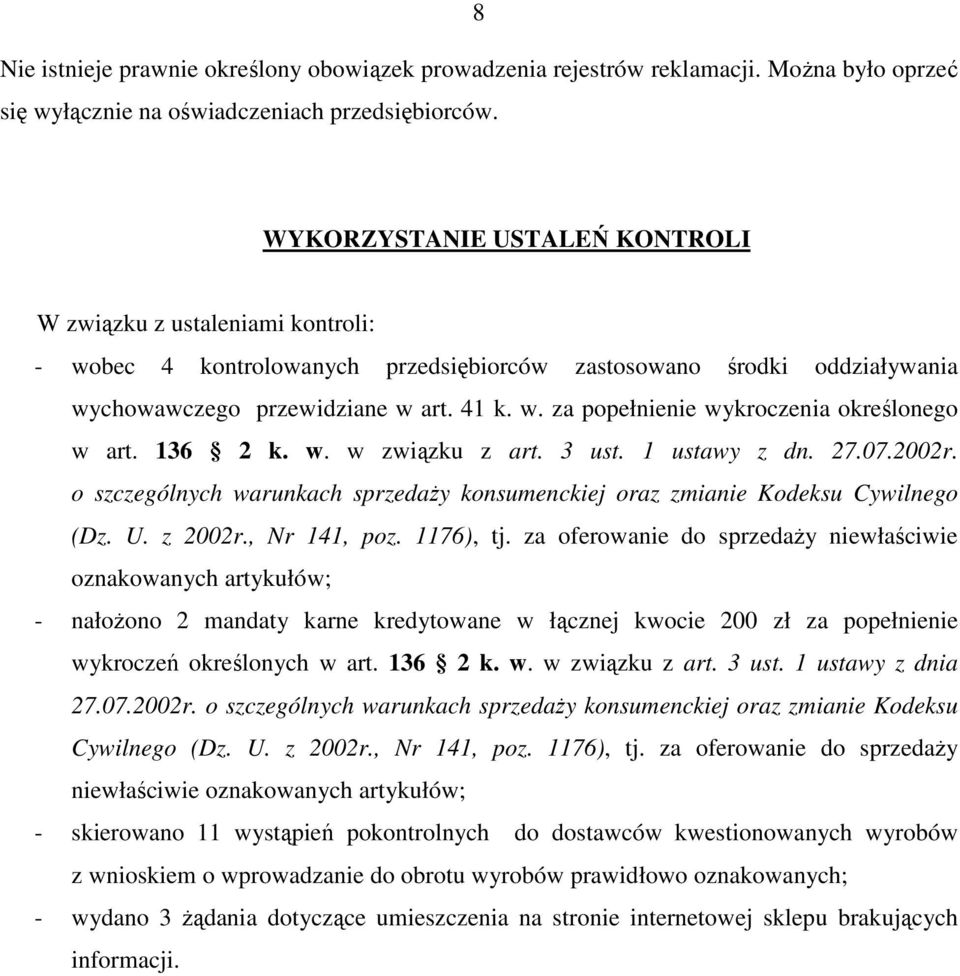 8

Nie istnieje prawnie określony obowiązek prowadzenia rejestrów reklamacji. Można było oprzeć się wyłącznie na oświadczeniach przedsiębiorców.

WYKORZYSTANIE USTALEŃ KONTROLI

W związku z ustaleniami kontroli:

- wobec 4 kontrolowanych przedsiębiorców zastosowano środki oddziaływania wychowawczego przewidziane w art. 41 k. w. za popełnienie wykroczenia określonego w art. 136 § 2 k. w. w związku z art. 3 ust. 1 ustawy z dn. 27.07.2002r. o szczególnych warunkach sprzedaży konsumenckiej oraz zmianie Kodeksu Cywilnego (Dz. U. z 2002r., Nr 141, poz. 1176), tj. za oferowanie do sprzedaży niewłaściwie oznakowanych artykułów;

- nałożono 2 mandaty karne kredytowane w łącznej kwocie 200 zł za popełnienie wykroczeń określonych w art. 136 § 2 k. w. w związku z art. 3 ust. 1 ustawy z dnia 27.07.2002r. o szczególnych warunkach sprzedaży konsumenckiej oraz zmianie Kodeksu Cywilnego (Dz. U. z 2002r., Nr 141, poz. 1176), tj. za oferowanie do sprzedaży niewłaściwie oznakowanych artykułów;

- skierowano 11 wystąpień pokontrolnych do dostawców kwestionowanych wyrobów z wnioskiem o wprowadzanie do obrotu wyrobów prawidłowo oznakowanych;

- wydano 3 żądania dotyczące umieszczenia na stronie internetowej sklepu brakujących informacji.